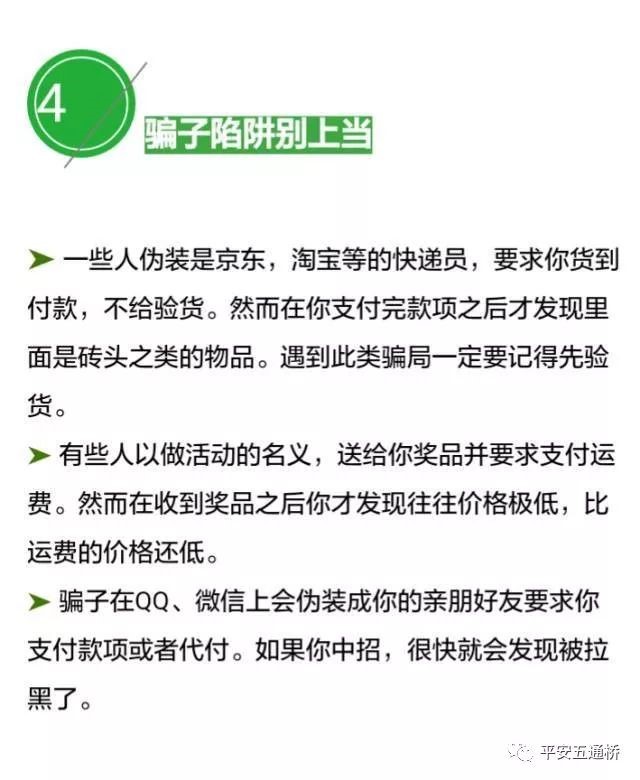 4

骗子陷阱别上当

➤ 一些人伪装是京东，淘宝等的快递员，要求你货到付款，不给验货。然而在你支付完款项之后才发现里面是砖头之类的物品。遇到此类骗局一定要记得先验货。

➤ 有些人以做活动的名义，送给你奖品并要求支付运费。然而在收到奖品之后你才发现往往价格极低，比运费的价格还低。

➤ 骗子在QQ、微信上会伪装成你的亲朋好友要求你支付款项或者代付。如果你中招，很快就会发现被拉黑了。

平安五通桥